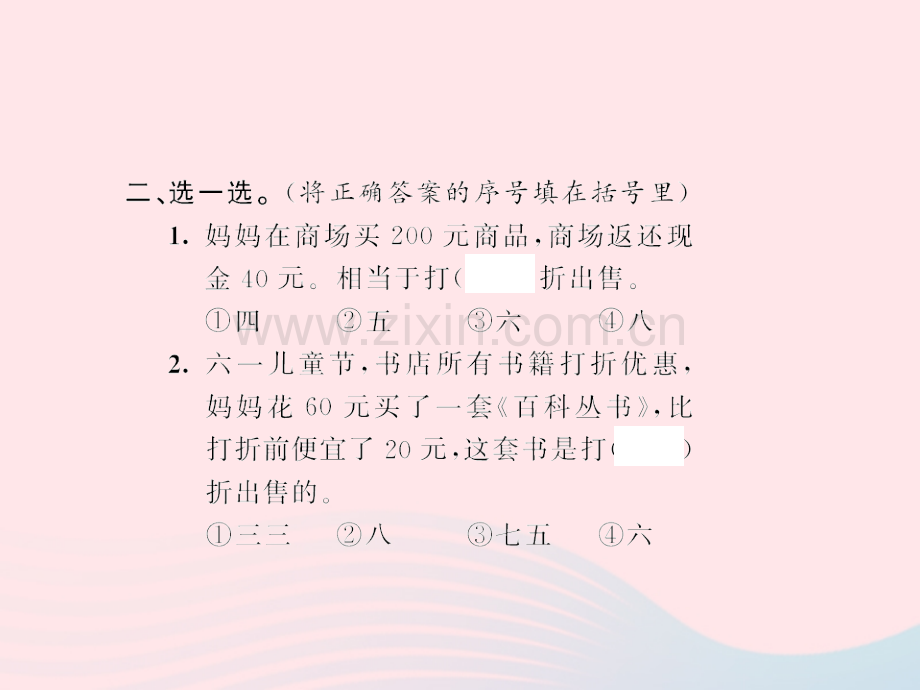 二、选一选。（将正确答案的序号填在括号里）

1. 妈妈在商场买 200 元商品，商场返还现金 40 元。相当于打（　　）折出售。

①四　②五　③六　④八

www.zixin.com.cn

2. 六一儿童节，书店所有书籍打折优惠，妈妈花 60 元买了一套《百科丛书》，比打折前便宜了 20 元，这套书是打（　　）折出售的。

①三三　②八　③七五　④六